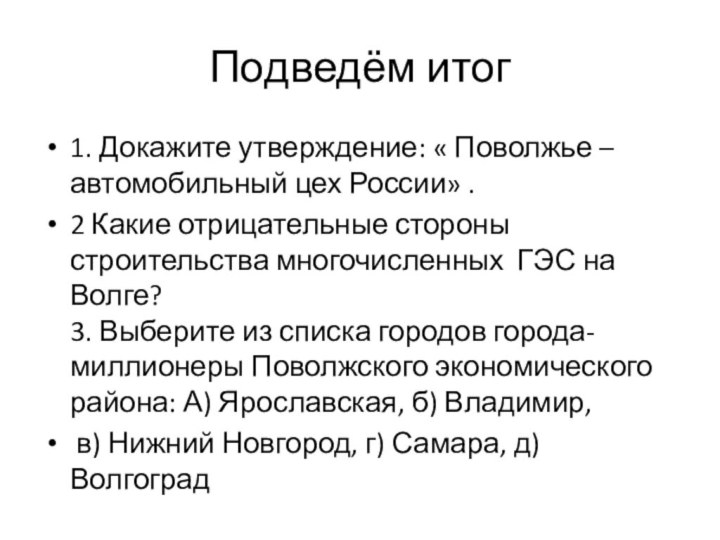 Подведём итог

• 1. Докажите утверждение: « Поволжье – автомобильный цех России» .

• 2 Какие отрицательные стороны строительства многочисленных ГЭС на Волге?
3. Выберите из списка городов города-миллионеры Поволжского экономического района: А) Ярославская, б) Владимир,

• в) Нижний Новгород, г) Самара, д) Волгоград